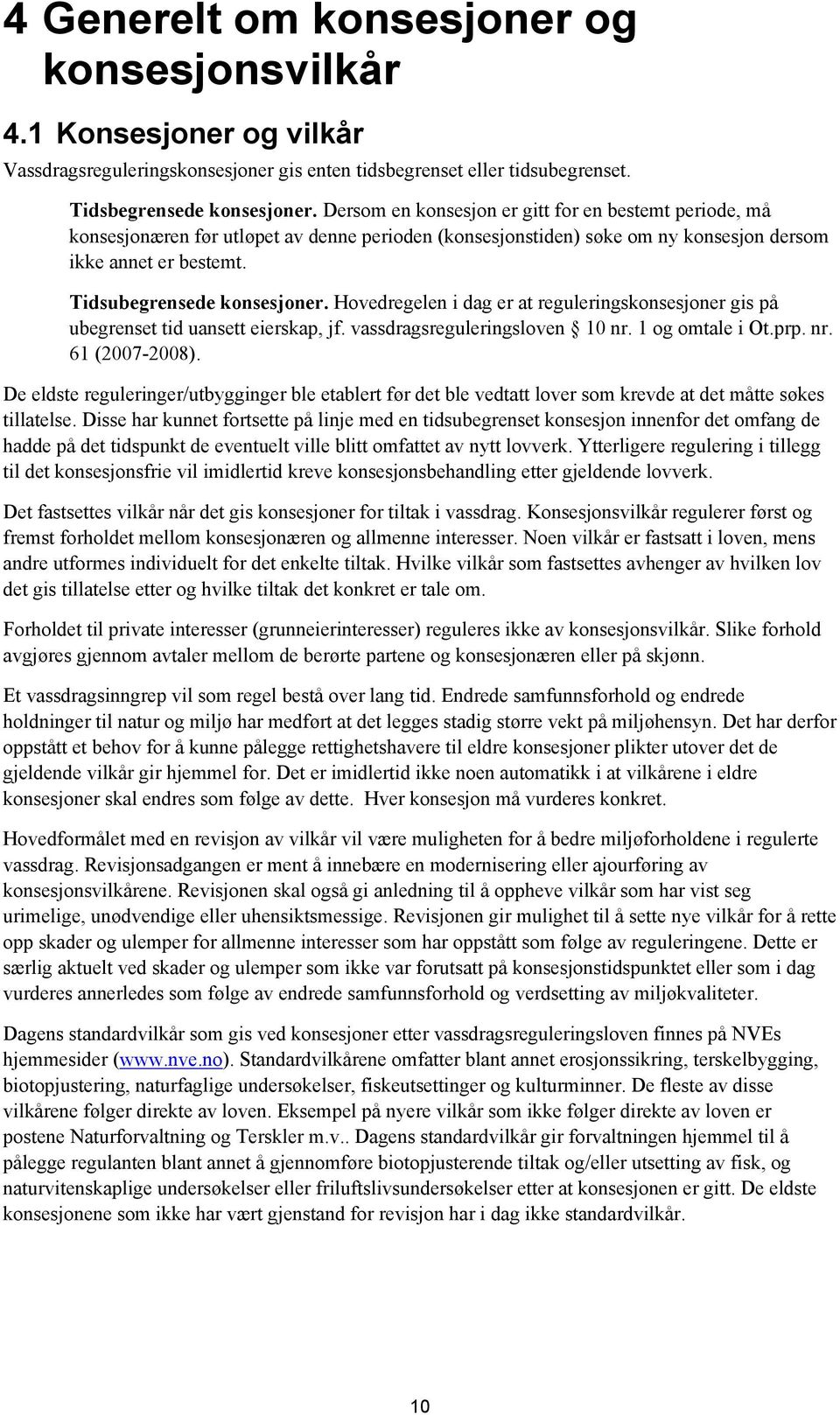 4 Generelt om konsesjoner og konsesjonsvilkår

4.1 Konsesjoner og vilkår

Vassdragsreguleringskonsesjoner gis enten tidsbegrenset eller tidsubegrenset.

Tidsbegrensede konsesjoner. Dersom en konsesjon er gitt for en bestemt periode, må konsesjonæren før utløpet av denne perioden (konsesjonstiden) søke om ny konsesjon dersom ikke annet er bestemt.

Tidsubegrensede konsesjoner. Hovedregelen i dag er at reguleringskonsesjoner gis på ubegrenset tid uansett eierskap, jf. vassdragsreguleringsloven § 10 nr. 1 og omtale i Ot.prp. nr. 61 (2007-2008).

De eldste reguleringer/utbygginger ble etablert før det ble vedtatt lover som krevde at det måtte søkes tillatelse. Disse har kunnet fortsette på linje med en tidsubegrenset konsesjon innenfor det omfang de hadde på det tidspunkt de eventuelt ville blitt omfattet av nytt lovverk. Ytterligere regulering i tillegg til det konsesjonsfrie vil imidlertid kreve konsesjonsbehandling etter gjeldende lovverk.

Det fastsettes vilkår når det gis konsesjoner for tiltak i vassdrag. Konsesjonsvilkår regulerer først og fremst forholdet mellom konsesjonæren og allmenne interesser. Noen vilkår er fastsatt i loven, mens andre utformes individuelt for det enkelte tiltak. Hvilke vilkår som fastsettes avhenger av hvilken lov det gis tillatelse etter og hvilke tiltak det konkret er tale om.

Forholdet til private interesser (grunneierinteresser) reguleres ikke av konsesjonsvilkår. Slike forhold avgjøres gjennom avtaler mellom de berørte partene og konsesjonæren eller på skjønn.

Et vassdragsinngrep vil som regel bestå over lang tid. Endrede samfunnsforhold og endrede holdninger til natur og miljø har medført at det legges stadig større vekt på miljøhensyn. Det har derfor oppstått et behov for å kunne pålegge rettighetshavere til eldre konsesjoner plikter utover det de gjeldende vilkår gir hjemmel for. Det er imidlertid ikke noen automatikk i at vilkårene i eldre konsesjoner skal endres som følge av dette. Hver konsesjon må vurderes konkret.

Hovedformålet med en revisjon av vilkår vil være muligheten for å bedre miljøforholdene i regulerte vassdrag. Revisjonsadgangen er ment å innebære en modernisering eller ajourføring av konsesjonsvilkårene. Revisjonen skal også gi anledning til å oppheve vilkår som har vist seg urimelige, unødvendige eller uhensiktsmessige. Revisjonen gir mulighet til å sette nye vilkår for å rette opp skader og ulemper for allmenne interesser som har oppstått som følge av reguleringene. Dette er særlig aktuelt ved skader og ulemper som ikke var forutsatt på konsesjonstidspunktet eller som i dag vurderes annerledes som følge av endrede samfunnsforhold og verdsetting av miljøkvaliteter.

Dagens standardvilkår som gis ved konsesjoner etter vassdragsreguleringsloven finnes på NVEs hjemmesider (www.nve.no). Standardvilkårene omfatter blant annet erosjonssikring, terskelbygging, biotopjustering, naturfaglige undersøkelser, fiskeutsettinger og kulturminner. De fleste av disse vilkårene følger direkte av loven. Eksempel på nyere vilkår som ikke følger direkte av loven er postene Naturforvaltning og Terskler m.v.. Dagens standardvilkår gir forvaltningen hjemmel til å pålegge regulanten blant annet å gjennomføre biotopjusterende tiltak og/eller utsetting av fisk, og naturvitenskaplige undersøkelser eller friluftslivsundersøkelser etter at konsesjonen er gitt. De eldste konsesjonene som ikke har vært gjenstand for revisjon har i dag ikke standardvilkår.

10